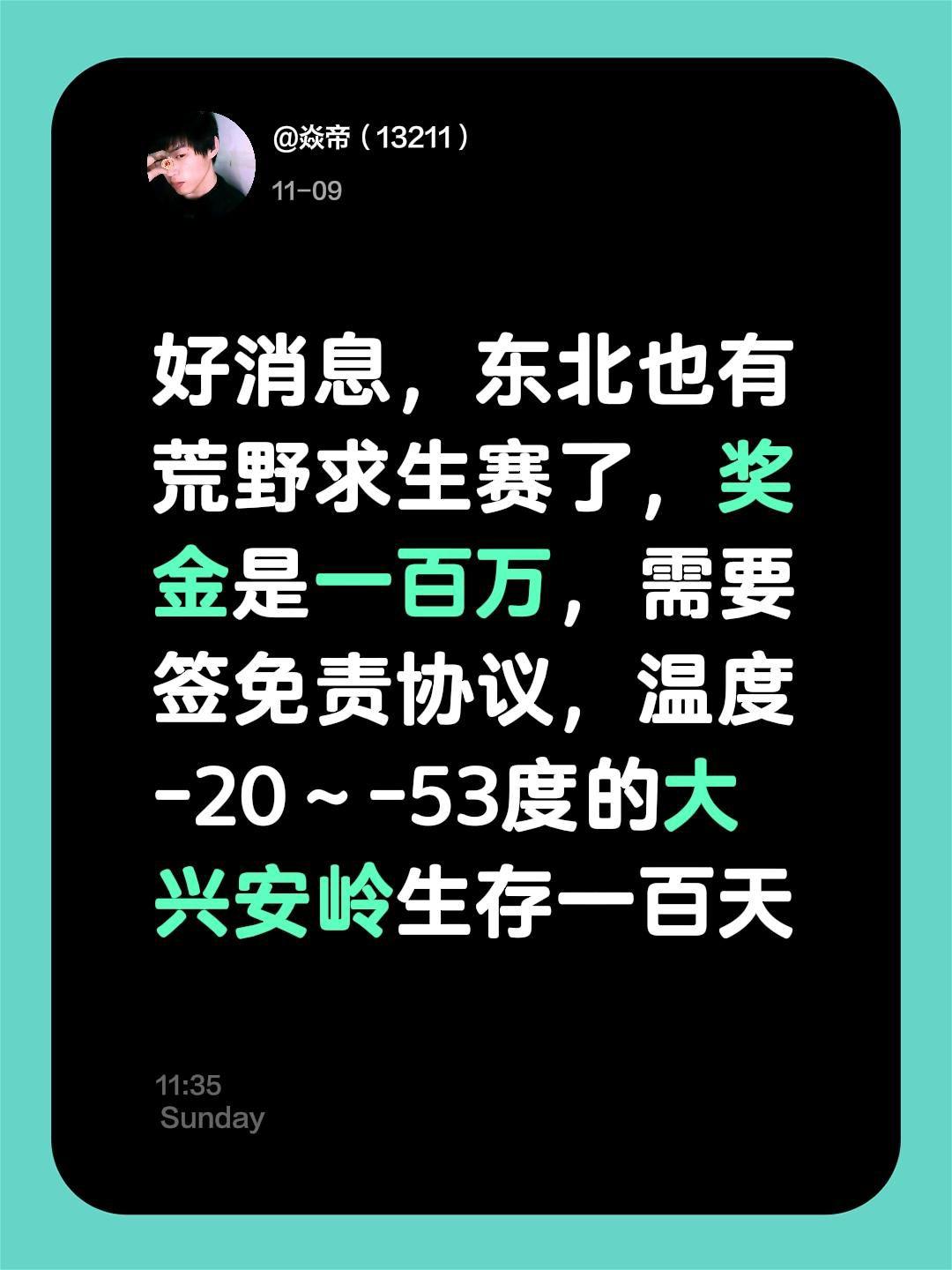 @焱帝（13211）
11-09

好消息，东北也有荒野求生赛了，奖金是一百万，需要签免责协议，温度-20～-53度的大兴安岭生存一百天

11:35
Sunday